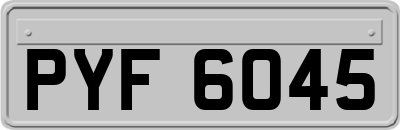 PYF 6045